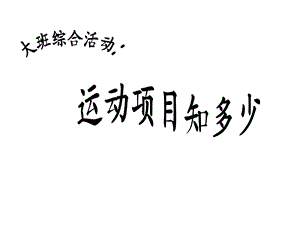 大班综合活动：

运动项目知多少